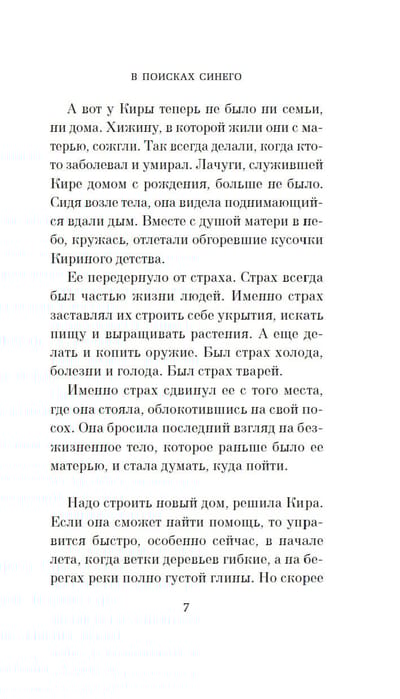 В ПОИСКАХ СИНЕГО

А вот у Киры теперь не было ни семьи, ни дома. Хижину, в которой жили они с матерью, сожгли. Так всегда делали, когда кто-то заболевал и умирал. Лачуги, служившей Кире домом с рождения, больше не было. Сидя возле тела, она видела поднимающийся вдали дым. Вместе с душой матери в небо, кружась, отлетали обгоревшие кусочки Кириного детства.

Ее передернуло от страха. Страх всегда был частью жизни людей. Именно страх заставлял их строить себе укрытия, искать пищу и выращивать растения. А еще делать и копить оружие. Был страх холода, болезни и голода. Был страх тварей.

Именно страх сдвинул ее с того места, где она стояла, облокотившись на свой посох. Она бросила последний взгляд на безжизненное тело, которое раньше было ее матерью, и стала думать, куда пойти.

Надо строить новый дом, решила Кира. Если она сможет найти помощь, то управится быстро, особенно сейчас, в начале лета, когда ветки деревьев гибкие, а на берегах реки полно густой глины. Но скорее

7